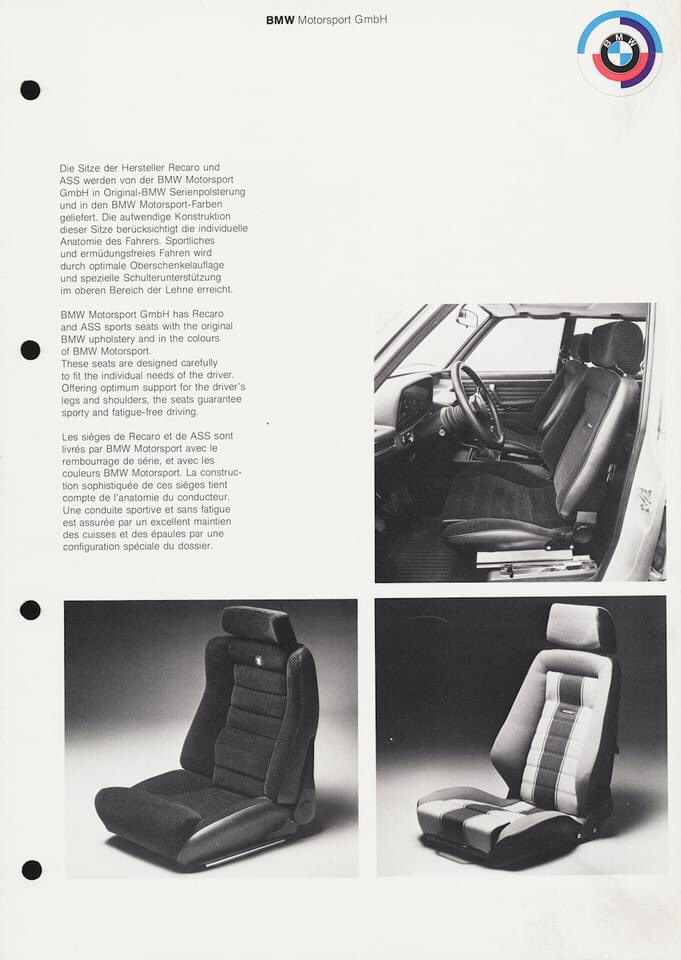 BMW Motorsport GmbH

BMW

Die Sitze der Hersteller Recaro und ASS werden von der BMW Motorsport GmbH in Original-BMW Serienpolsterung und in den BMW Motorsport-Farben geliefert. Die aufwendige Konstruktion dieser Sitze berücksichtigt die individuelle Anatomie des Fahrers. Sportliches und ermüdungsfreies Fahren wird durch optimale Oberschenkelauflage und spezielle Schulterunterstützung im oberen Bereich der Lehne erreicht.

BMW Motorsport GmbH has Recaro and ASS sports seats with the original BMW upholstery and in the colours of BMW Motorsport.
These seats are designed carefully to fit the individual needs of the driver. Offering optimum support for the driver's legs and shoulders, the seats guarantee sporty and fatigue-free driving.

Les sièges de Recaro et de ASS sont livrés par BMW Motorsport avec le rembourrage de série, et avec les couleurs BMW Motorsport. La construction sophistiquée de ces sièges tient compte de l'anatomie du conducteur. Une conduite sportive et sans fatigue est assurée par un excellent maintien des cuisses et des épaules par une configuration spéciale du dossier.